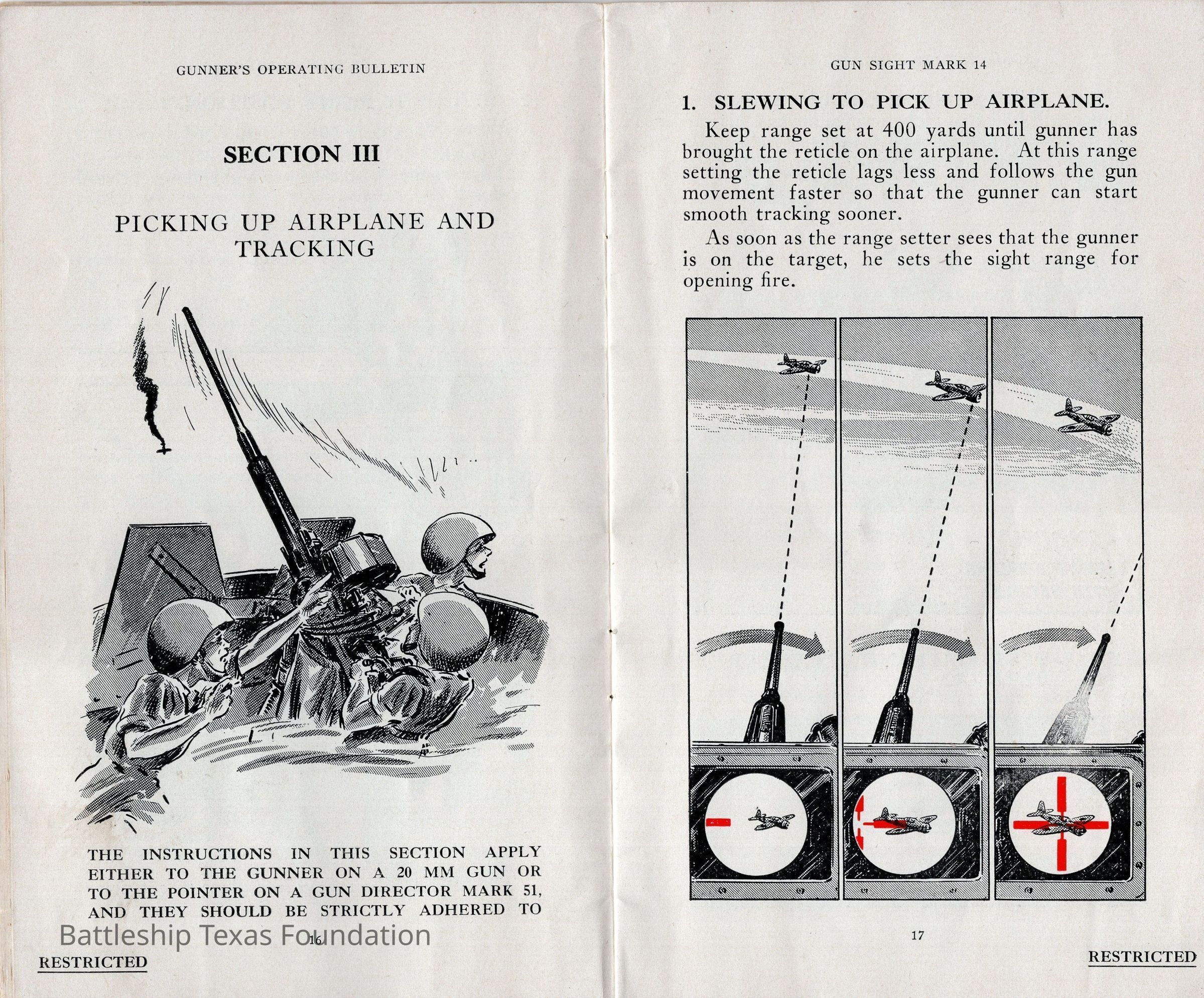 GUNNER'S OPERATING BULLETIN

SECTION III

PICKING UP AIRPLANE AND TRACKING

THE INSTRUCTIONS IN THIS SECTION APPLY EITHER TO THE GUNNER ON A 20 MM GUN OR TO THE POINTER ON A GUN DIRECTOR MARK 51, AND THEY SHOULD BE STRICTLY ADHERED TO

Battleship Texas Foundation

16

RESTRICTED

GUN SIGHT MARK 14

1. SLEWING TO PICK UP AIRPLANE.

Keep range set at 400 yards until gunner has brought the reticle on the airplane. At this range setting the reticle lags less and follows the gun movement faster so that the gunner can start smooth tracking sooner.

As soon as the range setter sees that the gunner is on the target, he sets the sight range for opening fire.

17

RESTRICTED